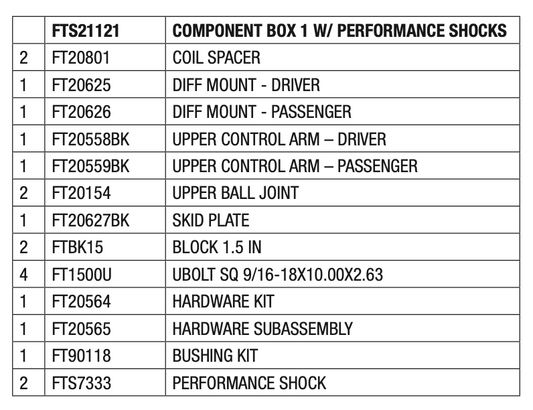 |  | FTS21121 | COMPONENT BOX 1 W/ PERFORMANCE SHOCKS |
|---|---|---|
| 2 | FT20801 | COIL SPACER |
| 1 | FT20625 | DIFF MOUNT - DRIVER |
| 1 | FT20626 | DIFF MOUNT - PASSENGER |
| 1 | FT20558BK | UPPER CONTROL ARM – DRIVER |
| 1 | FT20559BK | UPPER CONTROL ARM – PASSENGER |
| 2 | FT20154 | UPPER BALL JOINT |
| 1 | FT20627BK | SKID PLATE |
| 2 | FTBK15 | BLOCK 1.5 IN |
| 4 | FT1500U | UBOLT SQ 9/16-18X10.00X2.63 |
| 1 | FT20564 | HARDWARE KIT |
| 1 | FT20565 | HARDWARE SUBASSEMBLY |
| 1 | FT90118 | BUSHING KIT |
| 2 | FTS7333 | PERFORMANCE SHOCK |